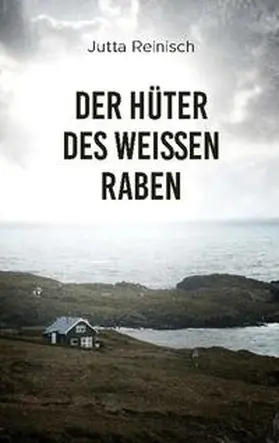 Jutta Reinisch

DER HÜTER DES WEISSEN RABEN